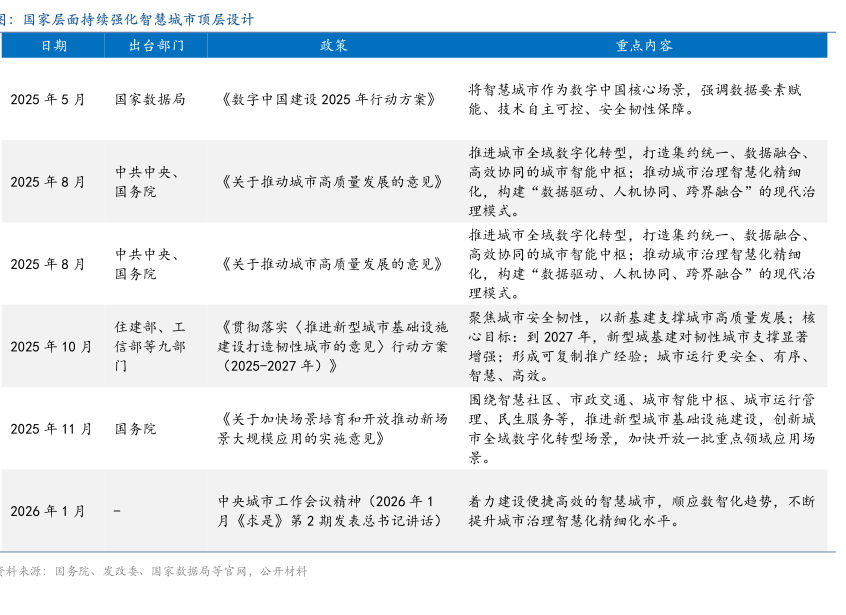 图：国家层面持续强化智慧城市顶层设计

| 日期 | 出台部门 | 政策 | 重点内容 |
|---|---|---|---|
| 2025 年 5 月 | 国家数据局 | 《数字中国建设 2025 年行动方案》 | 将智慧城市作为数字中国核心场景，强调数据要素赋能、技术自主可控、安全韧性保障。 |
| 2025 年 8 月 | 中共中央、国务院 | 《关于推动城市高质量发展的意见》 | 推进城市全域数字化转型，打造集约统一、数据融合、高效协同的城市智能中枢；推动城市治理智慧化精细化，构建“数据驱动、人机协同、跨界融合”的现代治理模式。 |
| 2025 年 8 月 | 中共中央、国务院 | 《关于推动城市高质量发展的意见》 | 推进城市全域数字化转型，打造集约统一、数据融合、高效协同的城市智能中枢；推动城市治理智慧化精细化，构建“数据驱动、人机协同、跨界融合”的现代治理模式。 |
| 2025 年 10 月 | 住建部、工信部等九部门 | 《贯彻落实〈推进新型城市基础设施建设打造韧性城市的意见〉行动方案（2025-2027 年）》 | 聚焦城市安全韧性，以新基建支撑城市高质量发展；核心目标：到 2027 年，新型城基建对韧性城市支撑显著增强；形成可复制推广经验；城市运行更安全、有序、智慧、高效。 |
| 2025 年 11 月 | 国务院 | 《关于加快场景培育和开放推动新场景大规模应用的实施意见》 | 围绕智慧社区、市政交通、城市智能中枢、城市运行管理、民生服务等，推进新型城市基础设施建设，创新城市全域数字化转型场景，加快开放一批重点领域应用场景。 |
| 2026 年 1 月 | - | 中央城市工作会议精神（2026 年 1 月《求是》第 2 期发表总书记讲话） | 着力建设便捷高效的智慧城市，顺应数智化趋势，不断提升城市治理智慧化精细化水平。 |

资料来源：国务院、发改委、国家数据局等官网，公开材料